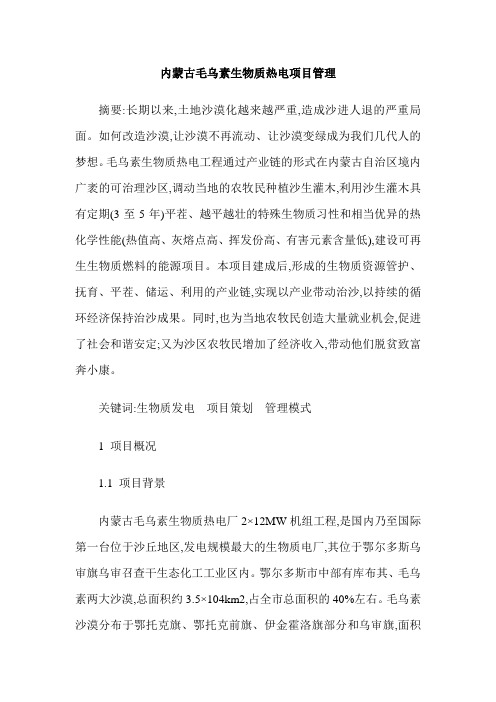 内蒙古毛乌素生物质热电项目管理

摘要:长期以来,土地沙漠化越来越严重,造成沙进人退的严重局面。如何改造沙漠,让沙漠不再流动、让沙漠变绿成为我们几代人的梦想。毛乌素生物质热电工程通过产业链的形式在内蒙古自治区境内广袤的可治理沙区,调动当地的农牧民种植沙生灌木,利用沙生灌木具有定期(3 至 5 年)平茬、越平越壮的特殊生物质习性和相当优异的热化学性能(热值高、灰熔点高、挥发份高、有害元素含量低),建设可再生生物质燃料的能源项目。本项目建成后,形成的生物质资源管护、抚育、平茬、储运、利用的产业链,实现以产业带动治沙,以持续的循环经济保持治沙成果。同时,也为当地农牧民创造大量就业机会,促进了社会和谐安定;又为沙区农牧民增加了经济收入,带动他们脱贫致富奔小康。

关键词:生物质发电　项目策划　管理模式

1 项目概况

1.1 项目背景

内蒙古毛乌素生物质热电厂 2×12MW 机组工程,是国内乃至国际第一台位于沙丘地区,发电规模最大的生物质电厂,其位于鄂尔多斯乌审旗乌审召查干生态化工工业区内。鄂尔多斯市中部有库布其、毛乌素两大沙漠,总面积约 3.5×104km2,占全市总面积的 40%左右。毛乌素沙漠分布于鄂托克旗、鄂托克前旗、伊金霍洛旗部分和乌审旗,面积